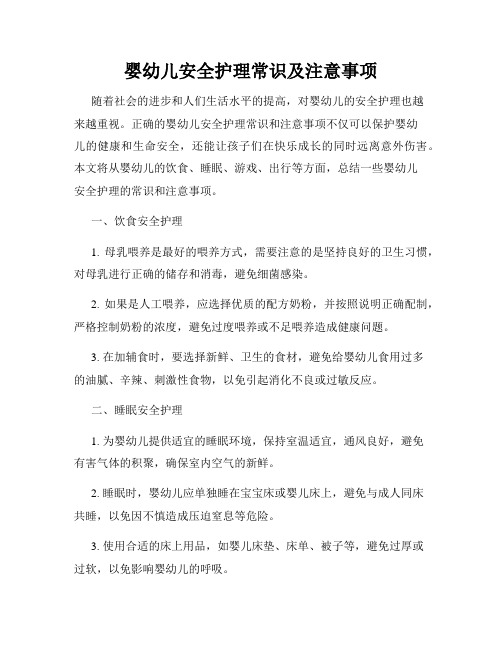 婴幼儿安全护理常识及注意事项

随着社会的进步和人们生活水平的提高，对婴幼儿的安全护理也越来越重视。正确的婴幼儿安全护理常识和注意事项不仅可以保护婴幼儿的健康和生命安全，还能让孩子们在快乐成长的同时远离意外伤害。本文将从婴幼儿的饮食、睡眠、游戏、出行等方面，总结一些婴幼儿安全护理的常识和注意事项。

一、饮食安全护理

1. 母乳喂养是最好的喂养方式，需要注意的是坚持良好的卫生习惯，对母乳进行正确的储存和消毒，避免细菌感染。

2. 如果是人工喂养，应选择优质的配方奶粉，并按照说明正确配制，严格控制奶粉的浓度，避免过度喂养或不足喂养造成健康问题。

3. 在加辅食时，要选择新鲜、卫生的食材，避免给婴幼儿食用过多的油腻、辛辣、刺激性食物，以免引起消化不良或过敏反应。

二、睡眠安全护理

1. 为婴幼儿提供适宜的睡眠环境，保持室温适宜，通风良好，避免有害气体的积聚，确保室内空气的新鲜。

2. 睡眠时，婴幼儿应单独睡在宝宝床或婴儿床上，避免与成人同床共睡，以免因不慎造成压迫窒息等危险。

3. 使用合适的床上用品，如婴儿床垫、床单、被子等，避免过厚或过软，以免影响婴幼儿的呼吸。